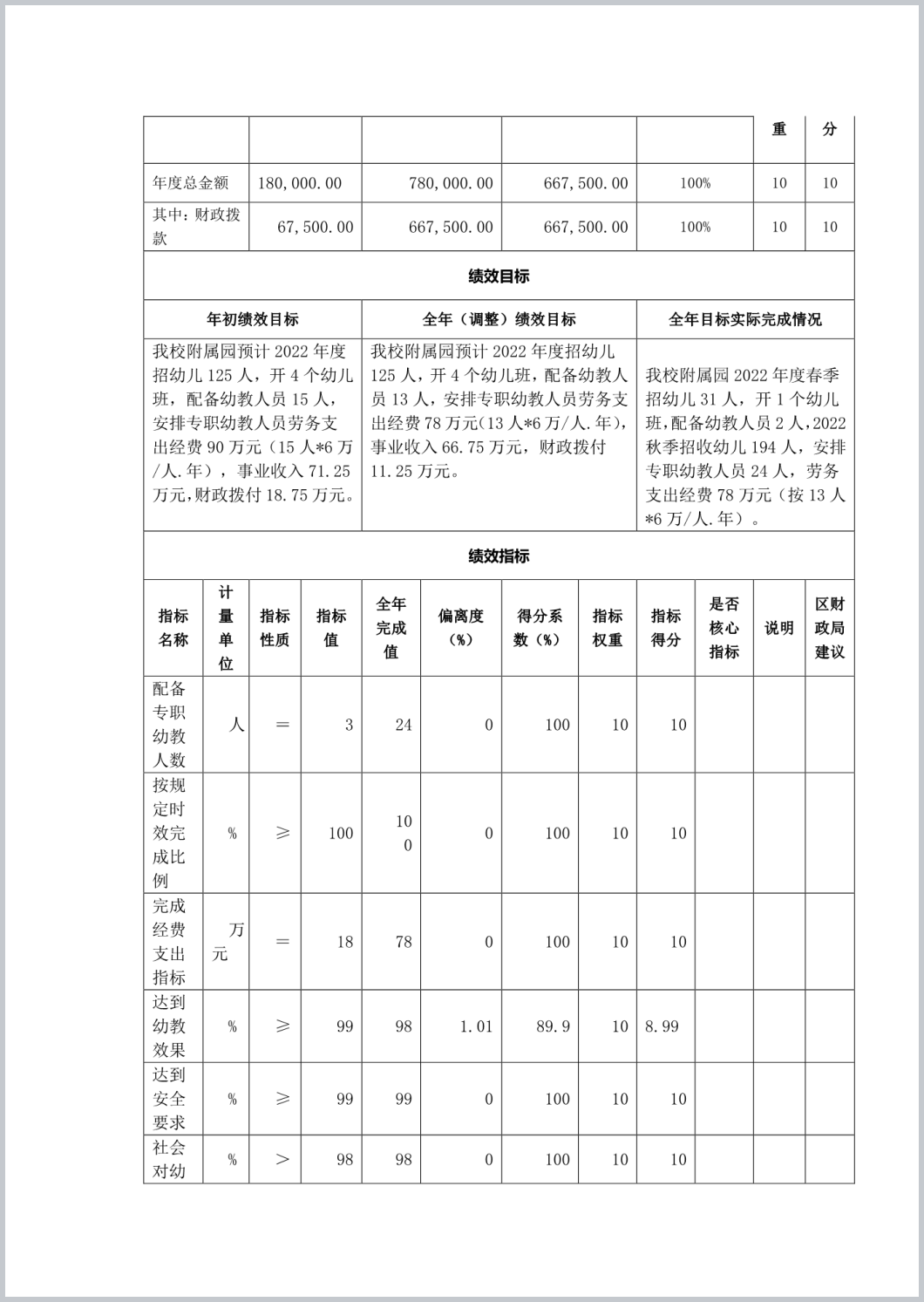 | | | | | | 重 | 分 |
|---|---|---|---|---|---|---|
| 年度总金额 | 180,000.00 | 780,000.00 | 667,500.00 | 100% | 10 | 10 |
| 其中：财政拨款 | 67,500.00 | 667,500.00 | 667,500.00 | 100% | 10 | 10 |

绩效目标

| 年初绩效目标 | 全年（调整）绩效目标 | 全年目标实际完成情况 |
|---|---|---|
| 我校附属园预计 2022 年度招幼儿 125 人，开 4 个幼儿班，配备幼教人员 15 人，安排专职幼教人员劳务支出经费 90 万元（15 人*6 万/人.年），事业收入 71.25 万元，财政拨付 18.75 万元。 | 我校附属园预计 2022 年度招幼儿 125 人，开 4 个幼儿班，配备幼教人员 13 人，安排专职幼教人员劳务支出经费 78 万元(13 人*6 万/人.年)，事业收入 66.75 万元，财政拨付 11.25 万元。 | 我校附属园 2022 年度春季招幼儿 31 人，开 1 个幼儿班，配备幼教人员 2 人，2022 秋季招收幼儿 194 人，安排专职幼教人员 24 人，劳务支出经费 78 万元（按 13 人*6 万/人.年）。 |

绩效指标

| 指标名称 | 计量单位 | 指标性质 | 指标值 | 全年完成值 | 偏离度（%） | 得分系数（%） | 指标权重 | 指标得分 | 是否核心指标 | 说明 | 区财政局建议 |
|---|---|---|---|---|---|---|---|---|---|---|---|
| 配备专职幼教人数 | 人 | ＝ | 3 | 24 | 0 | 100 | 10 | 10 | | | |
| 按规定时效完成比例 | % | ≥ | 100 | 100 | 0 | 100 | 10 | 10 | | | |
| 完成经费支出指标 | 万元 | ＝ | 18 | 78 | 0 | 100 | 10 | 10 | | | |
| 达到幼教效果 | % | ≥ | 99 | 98 | 1.01 | 89.9 | 10 | 8.99 | | | |
| 达到安全要求 | % | ≥ | 99 | 99 | 0 | 100 | 10 | 10 | | | |
| 社会对幼 | % | ＞ | 98 | 98 | 0 | 100 | 10 | 10 | | | |